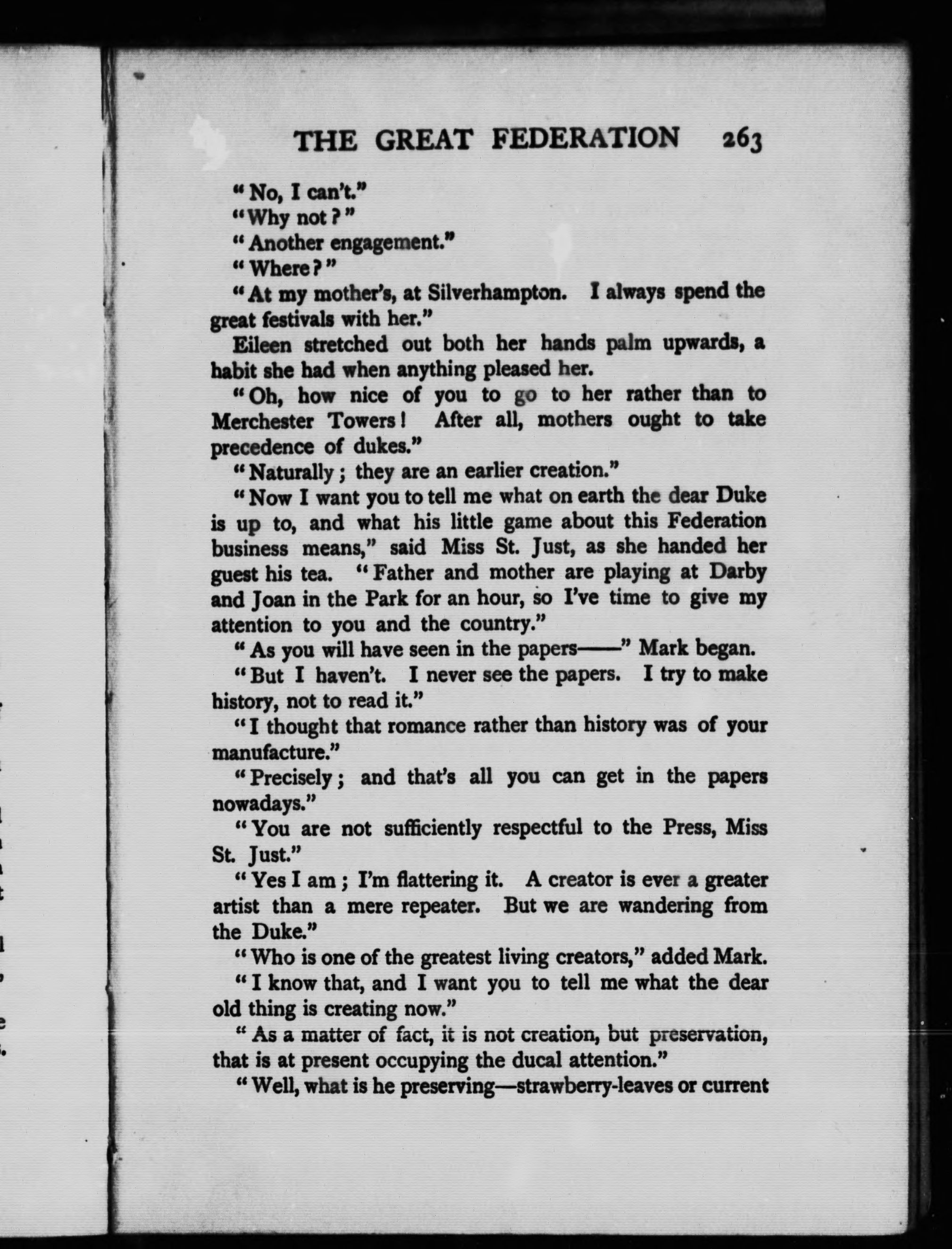 THE GREAT FEDERATION 263

"No, I can't."

"Why not?"

"Another engagement."

"Where?"

"At my mother's, at Silverhampton. I always spend the great festivals with her."

Eileen stretched out both her hands palm upwards, a habit she had when anything pleased her.

"Oh, how nice of you to go to her rather than to Merchester Towers! After all, mothers ought to take precedence of dukes."

"Naturally; they are an earlier creation."

"Now I want you to tell me what on earth the dear Duke is up to, and what his little game about this Federation business means," said Miss St. Just, as she handed her guest his tea. "Father and mother are playing at Darby and Joan in the Park for an hour, so I've time to give my attention to you and the country."

"As you will have seen in the papers——" Mark began.

"But I haven't. I never see the papers. I try to make history, not to read it."

"I thought that romance rather than history was of your manufacture."

"Precisely; and that's all you can get in the papers nowadays."

"You are not sufficiently respectful to the Press, Miss St. Just."

"Yes I am; I'm flattering it. A creator is ever a greater artist than a mere repeater. But we are wandering from the Duke."

"Who is one of the greatest living creators," added Mark.

"I know that, and I want you to tell me what the dear old thing is creating now."

"As a matter of fact, it is not creation, but preservation, that is at present occupying the ducal attention."

"Well, what is he preserving—strawberry-leaves or current